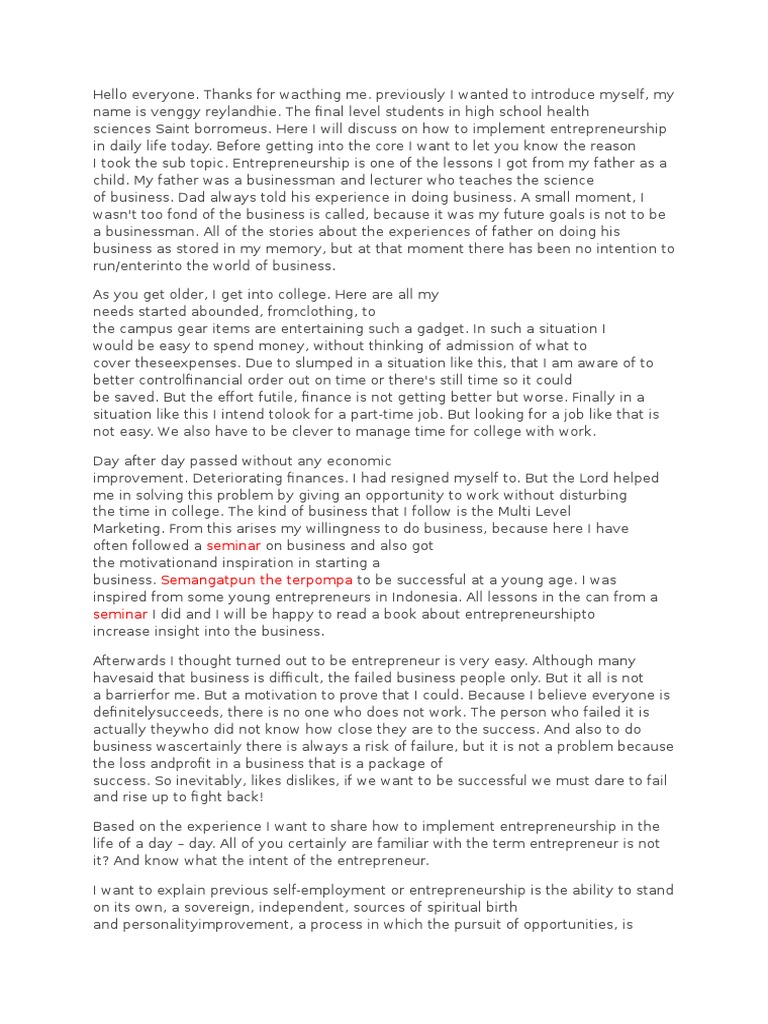 Hello everyone. Thanks for wacthing me. previously I wanted to introduce myself, my name is venggy reylandhie. The final level students in high school health sciences Saint borromeus. Here I will discuss on how to implement entrepreneurship in daily life today. Before getting into the core I want to let you know the reason I took the sub topic. Entrepreneurship is one of the lessons I got from my father as a child. My father was a businessman and lecturer who teaches the science of business. Dad always told his experience in doing business. A small moment, I wasn't too fond of the business is called, because it was my future goals is not to be a businessman. All of the stories about the experiences of father on doing his business as stored in my memory, but at that moment there has been no intention to run/enterinto the world of business.

As you get older, I get into college. Here are all my needs started abounded, fromclothing, to the campus gear items are entertaining such a gadget. In such a situation I would be easy to spend money, without thinking of admission of what to cover theseexpenses. Due to slumped in a situation like this, that I am aware of to better controlfinancial order out on time or there's still time so it could be saved. But the effort futile, finance is not getting better but worse. Finally in a situation like this I intend tolook for a part-time job. But looking for a job like that is not easy. We also have to be clever to manage time for college with work.

Day after day passed without any economic improvement. Deteriorating finances. I had resigned myself to. But the Lord helped me in solving this problem by giving an opportunity to work without disturbing the time in college. The kind of business that I follow is the Multi Level Marketing. From this arises my willingness to do business, because here I have often followed a seminar on business and also got the motivationand inspiration in starting a business. Semangatpun the terpompa to be successful at a young age. I was inspired from some young entrepreneurs in Indonesia. All lessons in the can from a seminar I did and I will be happy to read a book about entrepreneurshipto increase insight into the business.

Afterwards I thought turned out to be entrepreneur is very easy. Although many havesaid that business is difficult, the failed business people only. But it all is not a barrierfor me. But a motivation to prove that I could. Because I believe everyone is definitelysucceeds, there is no one who does not work. The person who failed it is actually theywho did not know how close they are to the success. And also to do business wascertainly there is always a risk of failure, but it is not a problem because the loss andprofit in a business that is a package of success. So inevitably, likes dislikes, if we want to be successful we must dare to fail and rise up to fight back!

Based on the experience I want to share how to implement entrepreneurship in the life of a day – day. All of you certainly are familiar with the term entrepreneur is not it? And know what the intent of the entrepreneur.

I want to explain previous self-employment or entrepreneurship is the ability to stand on its own, a sovereign, independent, sources of spiritual birth and personalityimprovement, a process in which the pursuit of opportunities, is